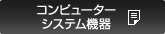 コンピューター
システム機器